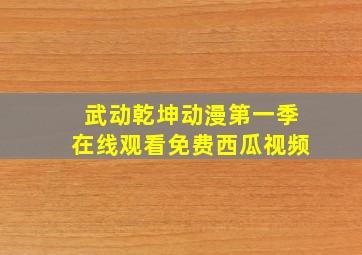 武动乾坤动漫第一季
在线观看免费西瓜视频